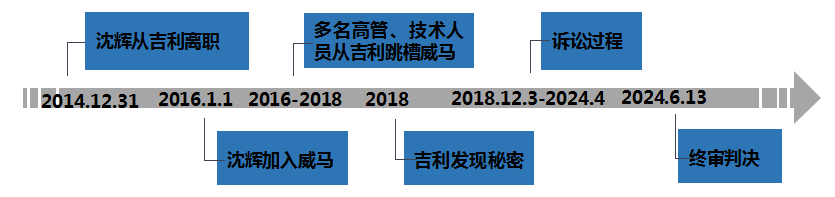 沈辉从吉利离职

多名高管、技术人员从吉利跳槽威马

诉讼过程

2014.12.31 2016.1.1 2016-2018 2018 2018.12.3-2024.4 2024.6.13

沈辉加入威马

吉利发现秘密

终审判决